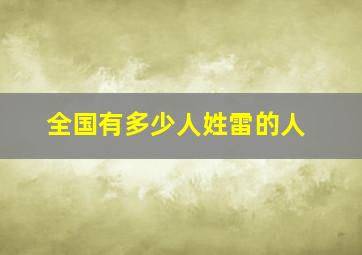 全国有多少人姓雷的人